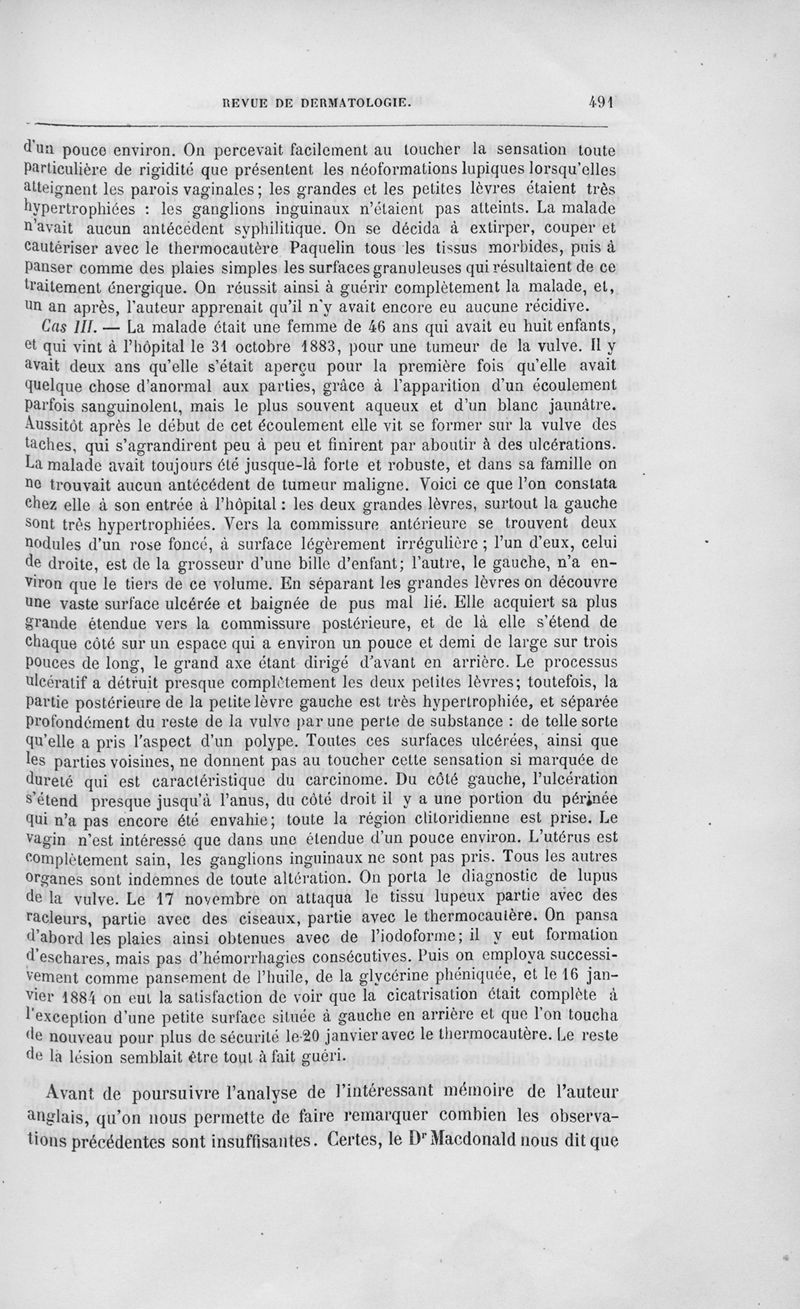 REVUE DE DERMATOLOGIE. 491

d'un pouce environ. On percevait facilement au toucher la sensation toute particulière de rigidité que présentent les néoformations lupiques lorsqu'elles atteignent les parois vaginales; les grandes et les petites lèvres étaient très hypertrophiées : les ganglions inguinaux n'étaient pas atteints. La malade n'avait aucun antécédent syphilitique. On se décida à extirper, couper et cautériser avec le thermocautère Paquelin tous les tissus morbides, puis à panser comme des plaies simples les surfaces granuleuses qui résultaient de ce traitement énergique. On réussit ainsi à guérir complètement la malade, et, un an après, l'auteur apprenait qu'il n'y avait encore eu aucune récidive.

Cas III. — La malade était une femme de 46 ans qui avait eu huit enfants, et qui vint à l'hôpital le 31 octobre 1883, pour une tumeur de la vulve. Il y avait deux ans qu'elle s'était aperçu pour la première fois qu'elle avait quelque chose d'anormal aux parties, grâce à l'apparition d'un écoulement parfois sanguinolent, mais le plus souvent aqueux et d'un blanc jaunâtre. Aussitôt après le début de cet écoulement elle vit se former sur la vulve des taches, qui s'agrandirent peu à peu et finirent par aboutir à des ulcérations. La malade avait toujours été jusque-là forte et robuste, et dans sa famille on ne trouvait aucun antécédent de tumeur maligne. Voici ce que l'on constata chez elle à son entrée à l'hôpital : les deux grandes lèvres, surtout la gauche sont très hypertrophiées. Vers la commissure antérieure se trouvent deux nodules d'un rose foncé, à surface légèrement irrégulière ; l'un d'eux, celui de droite, est de la grosseur d'une bille d'enfant; l'autre, le gauche, n'a environ que le tiers de ce volume. En séparant les grandes lèvres on découvre une vaste surface ulcérée et baignée de pus mal lié. Elle acquiert sa plus grande étendue vers la commissure postérieure, et de là elle s'étend de chaque côté sur un espace qui a environ un pouce et demi de large sur trois pouces de long, le grand axe étant dirigé d'avant en arrière. Le processus ulcératif a détruit presque complètement les deux petites lèvres; toutefois, la partie postérieure de la petite lèvre gauche est très hypertrophiée, et séparée profondément du reste de la vulve par une perte de substance : de telle sorte qu'elle a pris l'aspect d'un polype. Toutes ces surfaces ulcérées, ainsi que les parties voisines, ne donnent pas au toucher cette sensation si marquée de dureté qui est caractéristique du carcinome. Du côté gauche, l'ulcération s'étend presque jusqu'à l'anus, du côté droit il y a une portion du périnée qui n'a pas encore été envahie; toute la région clitoridienne est prise. Le vagin n'est intéressé que dans une étendue d'un pouce environ. L'utérus est complètement sain, les ganglions inguinaux ne sont pas pris. Tous les autres organes sont indemnes de toute altération. On porta le diagnostic de lupus de la vulve. Le 17 novembre on attaqua le tissu lupeux partie avec des racleurs, partie avec des ciseaux, partie avec le thermocautère. On pansa d'abord les plaies ainsi obtenues avec de l'iodoforme; il y eut formation d'eschares, mais pas d'hémorrhagies consécutives. Puis on employa successivement comme pansement de l'huile, de la glycérine phéniquée, et le 16 janvier 1884 on eut la satisfaction de voir que la cicatrisation était complète à l'exception d'une petite surface située à gauche en arrière et que l'on toucha de nouveau pour plus de sécurité le 20 janvier avec le thermocautère. Le reste de la lésion semblait être tout à fait guéri.

Avant de poursuivre l'analyse de l'intéressant mémoire de l'auteur anglais, qu'on nous permette de faire remarquer combien les observations précédentes sont insuffisantes. Certes, le Dr Macdonald nous dit que